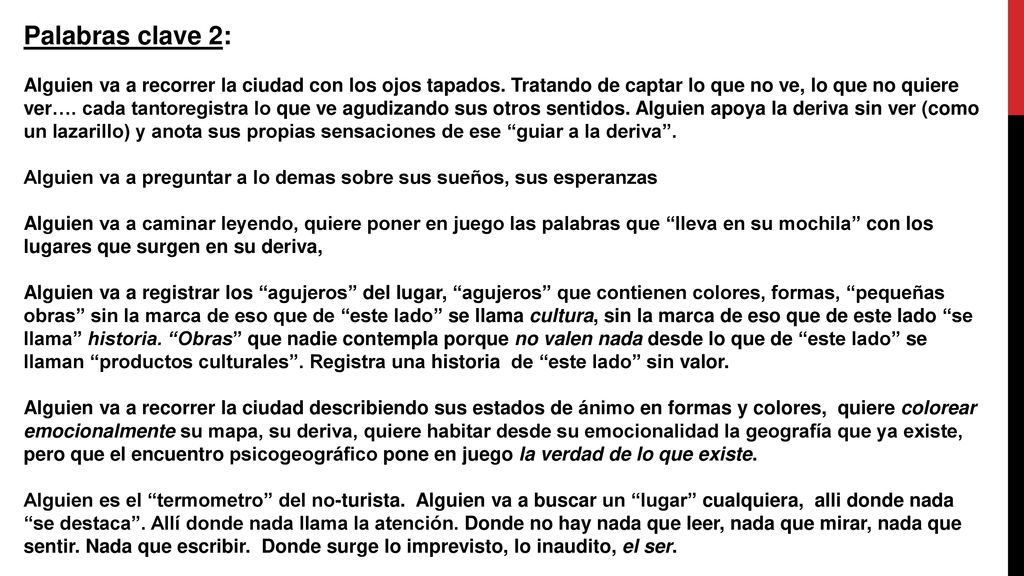 Palabras clave 2:

Alguien va a recorrer la ciudad con los ojos tapados. Tratando de captar lo que no ve, lo que no quiere ver…. cada tantoregistra lo que ve agudizando sus otros sentidos. Alguien apoya la deriva sin ver (como un lazarillo) y anota sus propias sensaciones de ese “guiar a la deriva”.

Alguien va a preguntar a lo demas sobre sus sueños, sus esperanzas

Alguien va a caminar leyendo, quiere poner en juego las palabras que “lleva en su mochila” con los lugares que surgen en su deriva,

Alguien va a registrar los “agujeros” del lugar, “agujeros” que contienen colores, formas, “pequeñas obras” sin la marca de eso que de “este lado” se llama cultura, sin la marca de eso que de este lado “se llama” historia. “Obras” que nadie contempla porque no valen nada desde lo que de “este lado” se llaman “productos culturales”. Registra una historia de “este lado” sin valor.

Alguien va a recorrer la ciudad describiendo sus estados de ánimo en formas y colores, quiere colorear emocionalmente su mapa, su deriva, quiere habitar desde su emocionalidad la geografía que ya existe, pero que el encuentro psicogeográfico pone en juego la verdad de lo que existe.

Alguien es el “termometro” del no-turista. Alguien va a buscar un “lugar” cualquiera, alli donde nada “se destaca”. Allí donde nada llama la atención. Donde no hay nada que leer, nada que mirar, nada que sentir. Nada que escribir. Donde surge lo imprevisto, lo inaudito, el ser.